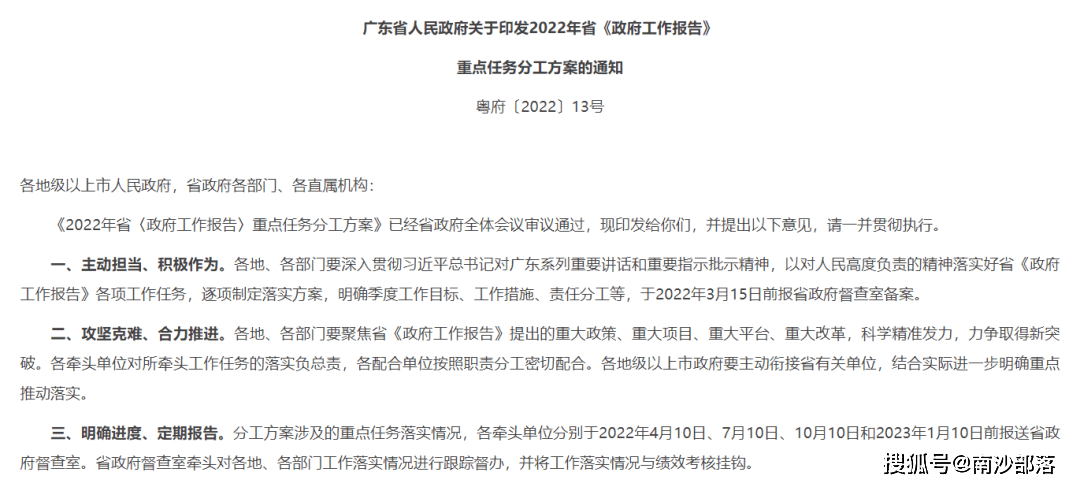 广东省人民政府关于印发2022年省《政府工作报告》

重点任务分工方案的通知

粤府〔2022〕13号

各地级以上市人民政府，省政府各部门、各直属机构：

《2022年省〈政府工作报告〉重点任务分工方案》已经省政府全体会议审议通过，现印发给你们，并提出以下意见，请一并贯彻执行。

一、主动担当、积极作为。各地、各部门要深入贯彻习近平总书记对广东系列重要讲话和重要指示批示精神，以对人民高度负责的精神落实好省《政府工作报告》各项工作任务，逐项制定落实方案，明确季度工作目标、工作措施、责任分工等，于2022年3月15日前报省政府督查室备案。

二、攻坚克难、合力推进。各地、各部门要聚焦省《政府工作报告》提出的重大政策、重大项目、重大平台、重大改革，科学精准发力，力争取得新突破。各牵头单位对所牵头工作任务的落实负总责，各配合单位按照职责分工密切配合。各地级以上市政府要主动衔接省有关单位，结合实际进一步明确重点推动落实。

三、明确进度、定期报告。分工方案涉及的重点任务落实情况，各牵头单位分别于2022年4月10日、7月10日、10月10日和2023年1月10日前报送省政府督查室。省政府督查室牵头对各地、各部门工作落实情况进行跟踪督办，并将工作落实情况与绩效考核挂钩。

搜狐号@南沙部落